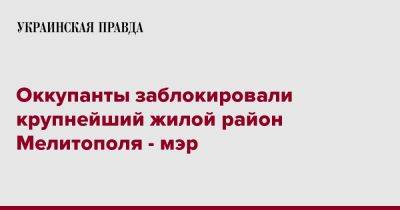 УКРАИНСКАЯ ПРАВДА

Оккупанты заблокировали крупнейший жилой район Мелитополя - мэр